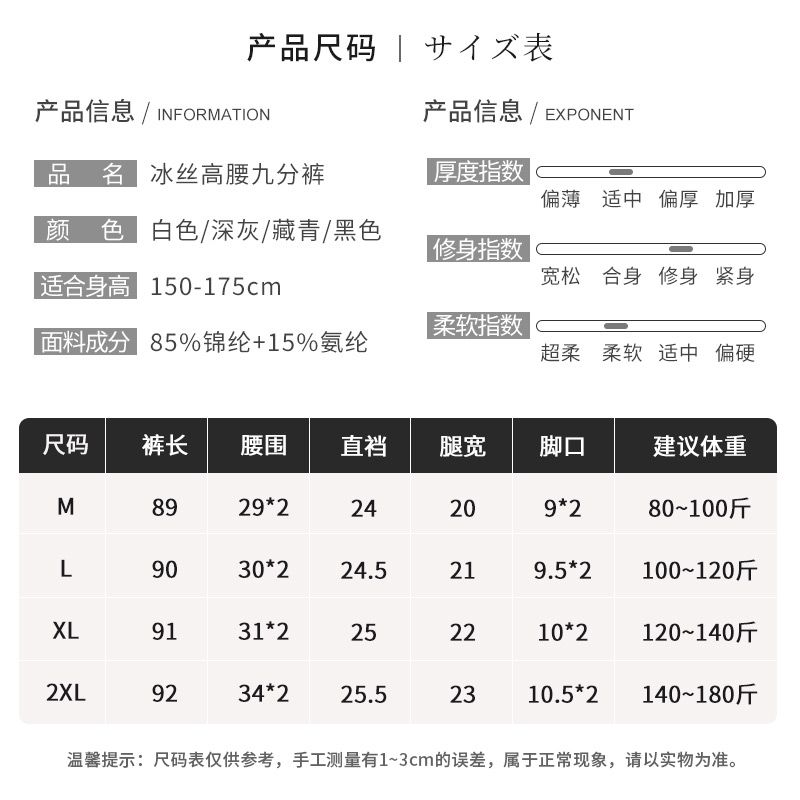 产品尺码 | サイズ表

产品信息 / INFORMATION

品　名 冰丝高腰九分裤

颜　色 白色/深灰/藏青/黑色

适合身高 150-175cm

面料成分 85%锦纶+15%氨纶

产品信息 / EXPONENT

厚度指数
偏薄 适中 偏厚 加厚

修身指数
宽松 合身 修身 紧身

柔软指数
超柔 柔软 适中 偏硬

| 尺码 | 裤长 | 腰围 | 直裆 | 腿宽 | 脚口 | 建议体重 |
|---|---|---|---|---|---|---|
| M | 89 | 29*2 | 24 | 20 | 9*2 | 80~100斤 |
| L | 90 | 30*2 | 24.5 | 21 | 9.5*2 | 100~120斤 |
| XL | 91 | 31*2 | 25 | 22 | 10*2 | 120~140斤 |
| 2XL | 92 | 34*2 | 25.5 | 23 | 10.5*2 | 140~180斤 |

温馨提示：尺码表仅供参考，手工测量有1~3cm的误差，属于正常现象，请以实物为准。